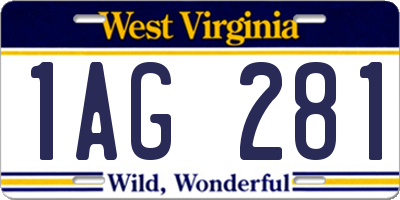 West Virginia

1AG 281

Wild, Wonderful